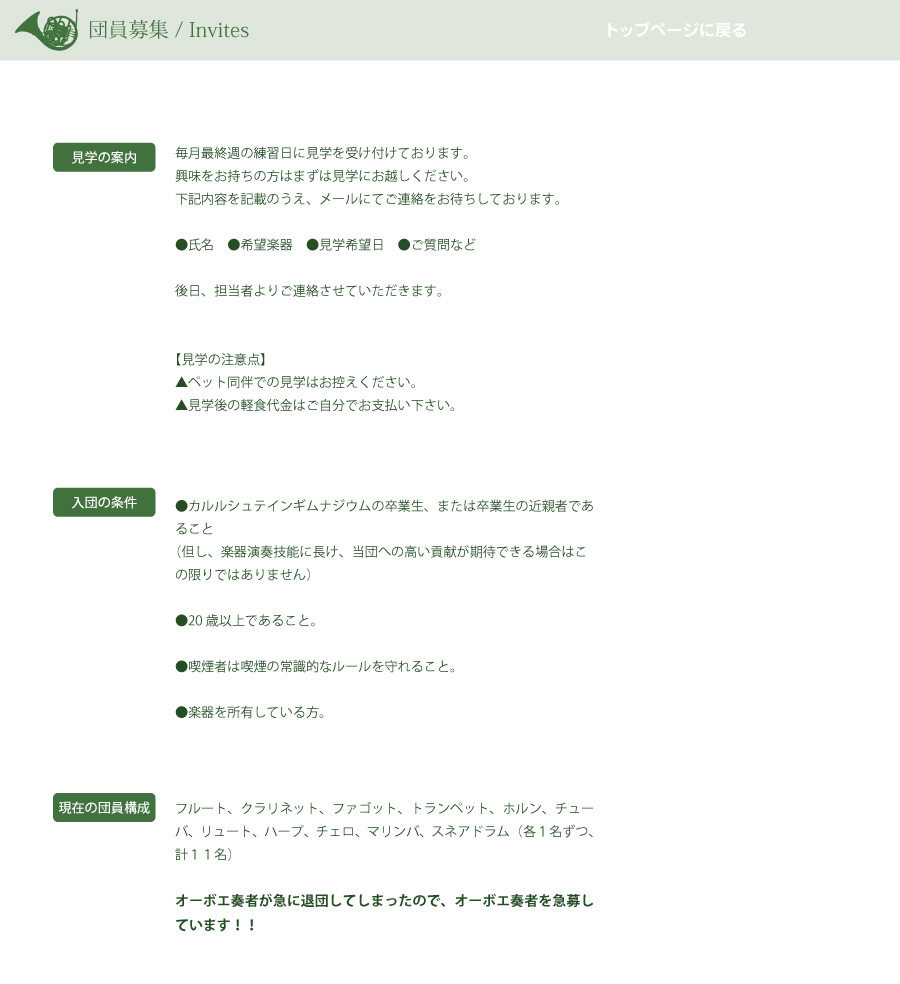 団員募集 / Invites

トップページに戻る

見学の案内

毎月最終週の練習日に見学を受け付けております。
興味をお持ちの方はまずは見学にお越しください。
下記内容を記載のうえ、メールにてご連絡をお待ちしております。

●氏名　●希望楽器　●見学希望日　●ご質問など

後日、担当者よりご連絡させていただきます。

【見学の注意点】
▲ペット同伴での見学はお控えください。
▲見学後の軽食代金はご自分でお支払い下さい。

入団の条件

●カルルシュテインギムナジウムの卒業生、または卒業生の近親者であること
（但し、楽器演奏技能に長け、当団への高い貢献が期待できる場合はこの限りではありません）

●20 歳以上であること。

●喫煙者は喫煙の常識的なルールを守れること。

●楽器を所有している方。

現在の団員構成

フルート、クラリネット、ファゴット、トランペット、ホルン、チューバ、リュート、ハープ、チェロ、マリンバ、スネアドラム（各１名ずつ、計１１名）

オーボエ奏者が急に退団してしまったので、オーボエ奏者を急募しています！！